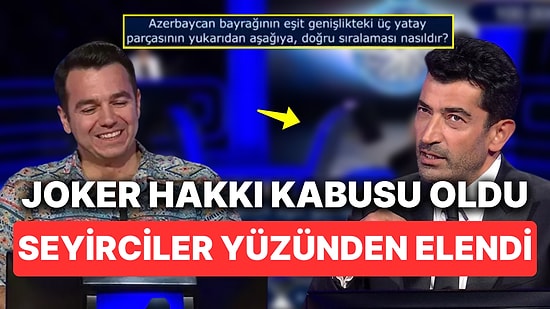 Azerbaycan bayrağının eşit genişlikteki üç yatay parçasının yukarıdan aşağıya, doğru sıralaması nasıldır?

JOKER HAKKI KABUSU OLDU

SEYİRCİLER YÜZÜNDEN ELENDİ